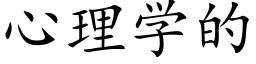 心理学的